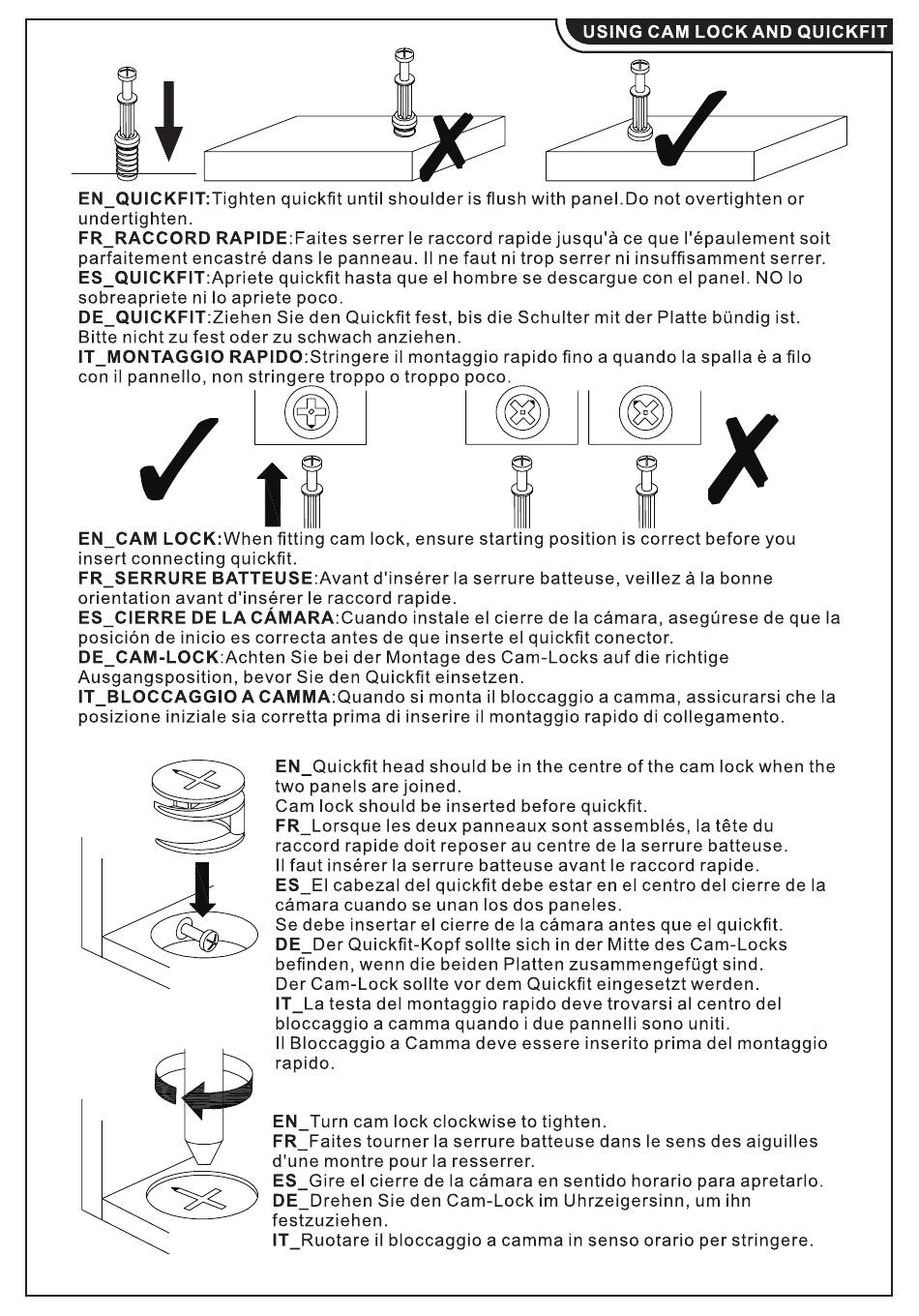 USING CAM LOCK AND QUICKFIT

EN_QUICKFIT:Tighten quickfit until shoulder is flush with panel.Do not overtighten or undertighten.
FR_RACCORD RAPIDE:Faites serrer le raccord rapide jusqu'à ce que l'épaulement soit parfaitement encastré dans le panneau. Il ne faut ni trop serrer ni insuffisamment serrer.
ES_QUICKFIT:Apriete quickfit hasta que el hombre se descargue con el panel. NO lo sobreapriete ni lo apriete poco.
DE_QUICKFIT:Ziehen Sie den Quickfit fest, bis die Schulter mit der Platte bündig ist. Bitte nicht zu fest oder zu schwach anziehen.
IT_MONTAGGIO RAPIDO:Stringere il montaggio rapido fino a quando la spalla è a filo con il pannello, non stringere troppo o troppo poco.

EN_CAM LOCK:When fitting cam lock, ensure starting position is correct before you insert connecting quickfit.
FR_SERRURE BATTEUSE:Avant d'insérer la serrure batteuse, veillez à la bonne orientation avant d'insérer le raccord rapide.
ES_CIERRE DE LA CÁMARA:Cuando instale el cierre de la cámara, asegúrese de que la posición de inicio es correcta antes de que inserte el quickfit conector.
DE_CAM-LOCK:Achten Sie bei der Montage des Cam-Locks auf die richtige Ausgangsposition, bevor Sie den Quickfit einsetzen.
IT_BLOCCAGGIO A CAMMA:Quando si monta il bloccaggio a camma, assicurarsi che la posizione iniziale sia corretta prima di inserire il montaggio rapido di collegamento.

EN_Quickfit head should be in the centre of the cam lock when the two panels are joined.
Cam lock should be inserted before quickfit.
FR_Lorsque les deux panneaux sont assemblés, la tête du raccord rapide doit reposer au centre de la serrure batteuse.
Il faut insérer la serrure batteuse avant le raccord rapide.
ES_El cabezal del quickfit debe estar en el centro del cierre de la cámara cuando se unan los dos paneles.
Se debe insertar el cierre de la cámara antes que el quickfit.
DE_Der Quickfit-Kopf sollte sich in der Mitte des Cam-Locks befinden, wenn die beiden Platten zusammengefügt sind.
Der Cam-Lock sollte vor dem Quickfit eingesetzt werden.
IT_La testa del montaggio rapido deve trovarsi al centro del bloccaggio a camma quando i due pannelli sono uniti.
Il Bloccaggio a Camma deve essere inserito prima del montaggio rapido.

EN_Turn cam lock clockwise to tighten.
FR_Faites tourner la serrure batteuse dans le sens des aiguilles d'une montre pour la resserrer.
ES_Gire el cierre de la cámara en sentido horario para apretarlo.
DE_Drehen Sie den Cam-Lock im Uhrzeigersinn, um ihn festzuziehen.
IT_Ruotare il bloccaggio a camma in senso orario per stringere.